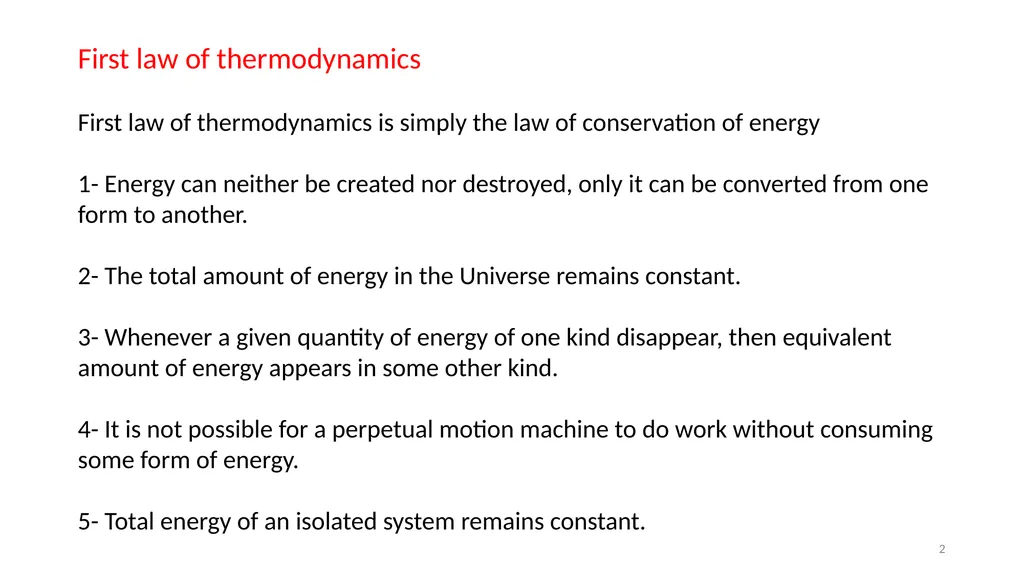 First law of thermodynamics

First law of thermodynamics is simply the law of conservation of energy

1- Energy can neither be created nor destroyed, only it can be converted from one form to another.

2- The total amount of energy in the Universe remains constant.

3- Whenever a given quantity of energy of one kind disappear, then equivalent amount of energy appears in some other kind.

4- It is not possible for a perpetual motion machine to do work without consuming some form of energy.

5- Total energy of an isolated system remains constant.

2